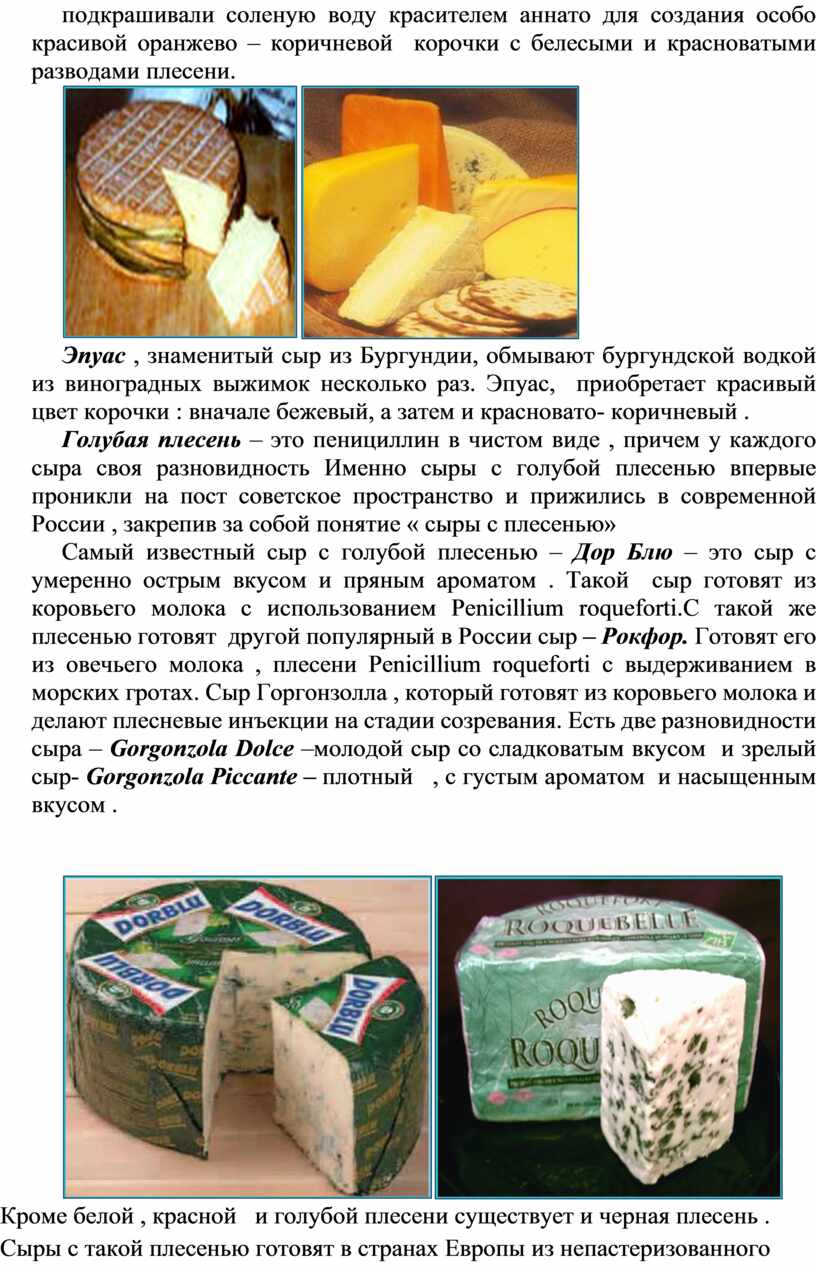 подкрашивали соленую воду красителем аннато для создания особо красивой оранжево – коричневой корочки с белесыми и красноватыми разводами плесени.

Эпуас , знаменитый сыр из Бургундии, обмывают бургундской водкой из виноградных выжимок несколько раз. Эпуас, приобретает красивый цвет корочки : вначале бежевый, а затем и красновато- коричневый .

Голубая плесень – это пенициллин в чистом виде , причем у каждого сыра своя разновидность Именно сыры с голубой плесенью впервые проникли на пост советское пространство и прижились в современной России , закрепив за собой понятие « сыры с плесенью»

Самый известный сыр с голубой плесенью – Дор Блю – это сыр с умеренно острым вкусом и пряным ароматом . Такой сыр готовят из коровьего молока с использованием Penicillium roqueforti.С такой же плесенью готовят другой популярный в России сыр – Рокфор. Готовят его из овечьего молока , плесени Penicillium roqueforti с выдерживанием в морских гротах. Сыр Горгонзолла , который готовят из коровьего молока и делают плесневые инъекции на стадии созревания. Есть две разновидности сыра – Gorgonzola Dolce –молодой сыр со сладковатым вкусом и зрелый сыр- Gorgonzola Piccante – плотный , с густым ароматом и насыщенным вкусом .

DORBLU DORBLU DORBLU DORBLU

ROQUEFORT ROQUEBELLE ROQU ROQU

Кроме белой , красной и голубой плесени существует и черная плесень . Сыры с такой плесенью готовят в странах Европы из непастеризованного